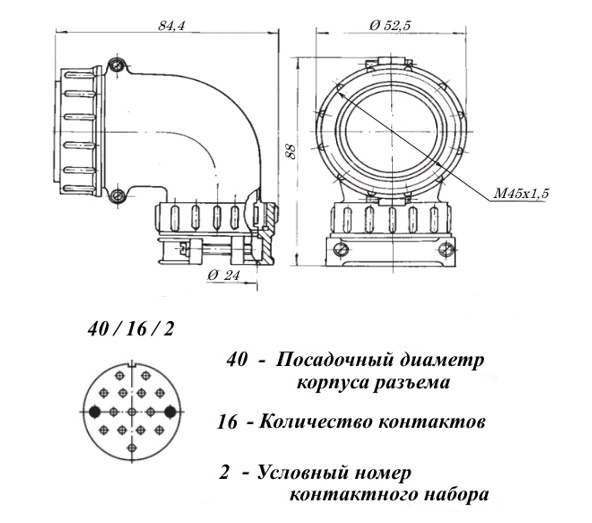 84,4

Ø 52,5

88

M45x1,5

Ø 24

40 / 16 / 2

40 - Посадочный диаметр корпуса разъема

16 - Количество контактов

2 - Условный номер контактного набора